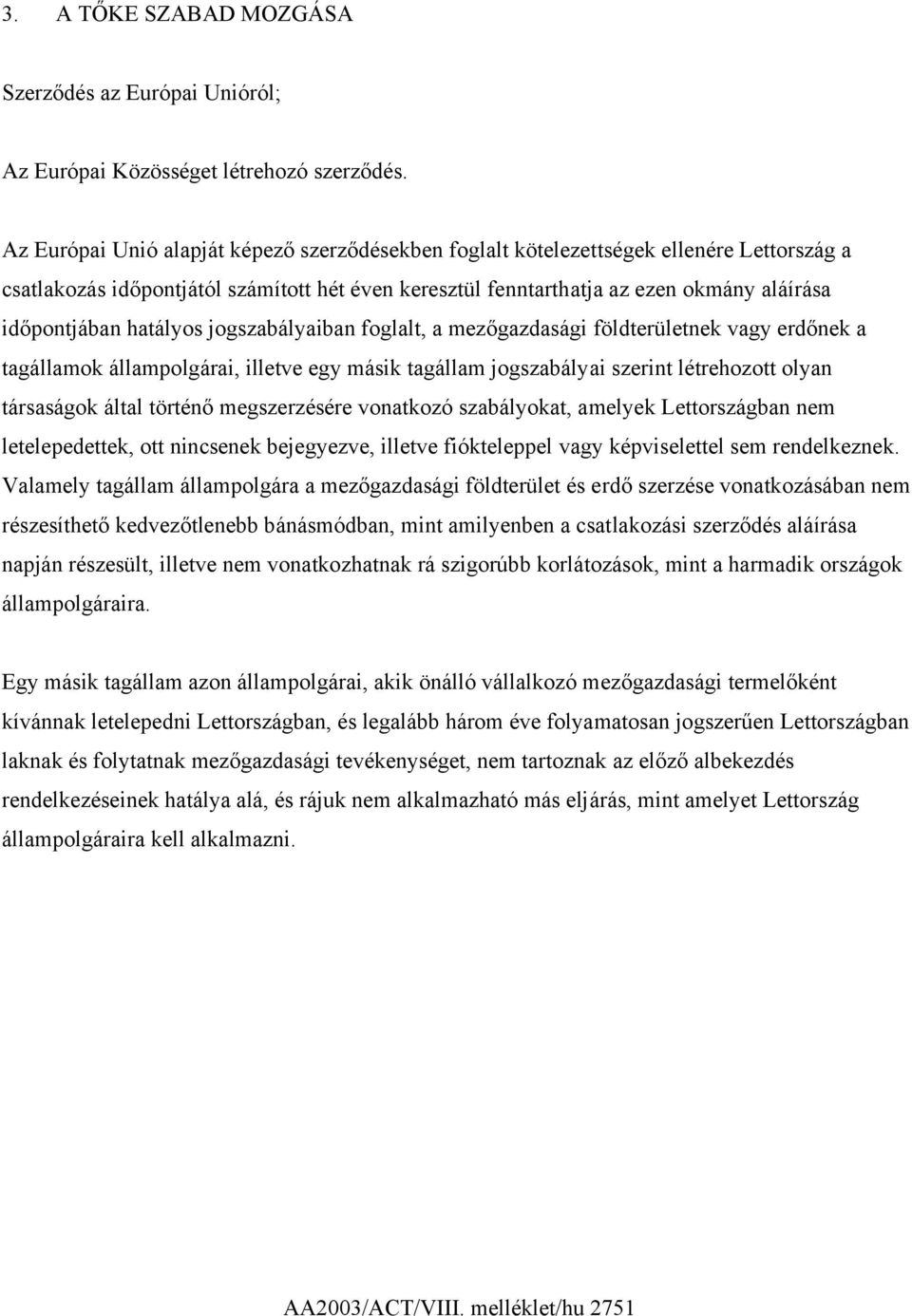 3. A TŐKE SZABAD MOZGÁSA

Szerződés az Európai Unióról;

Az Európai Közösséget létrehozó szerződés.

Az Európai Unió alapját képező szerződésekben foglalt kötelezettségek ellenére Lettország a csatlakozás időpontjától számított hét éven keresztül fenntarthatja az ezen okmány aláírása időpontjában hatályos jogszabályaiban foglalt, a mezőgazdasági földterületnek vagy erdőnek a tagállamok állampolgárai, illetve egy másik tagállam jogszabályai szerint létrehozott olyan társaságok által történő megszerzésére vonatkozó szabályokat, amelyek Lettországban nem letelepedettek, ott nincsenek bejegyezve, illetve fiókteleppel vagy képviselettel sem rendelkeznek. Valamely tagállam állampolgára a mezőgazdasági földterület és erdő szerzése vonatkozásában nem részesíthető kedvezőtlenebb bánásmódban, mint amilyenben a csatlakozási szerződés aláírása napján részesült, illetve nem vonatkozhatnak rá szigorúbb korlátozások, mint a harmadik országok állampolgáraira.

Egy másik tagállam azon állampolgárai, akik önálló vállalkozó mezőgazdasági termelőként kívánnak letelepedni Lettországban, és legalább három éve folyamatosan jogszerűen Lettországban laknak és folytatnak mezőgazdasági tevékenységet, nem tartoznak az előző albekezdés rendelkezéseinek hatálya alá, és rájuk nem alkalmazható más eljárás, mint amelyet Lettország állampolgáraira kell alkalmazni.

AA2003/ACT/VIII. melléklet/hu 2751